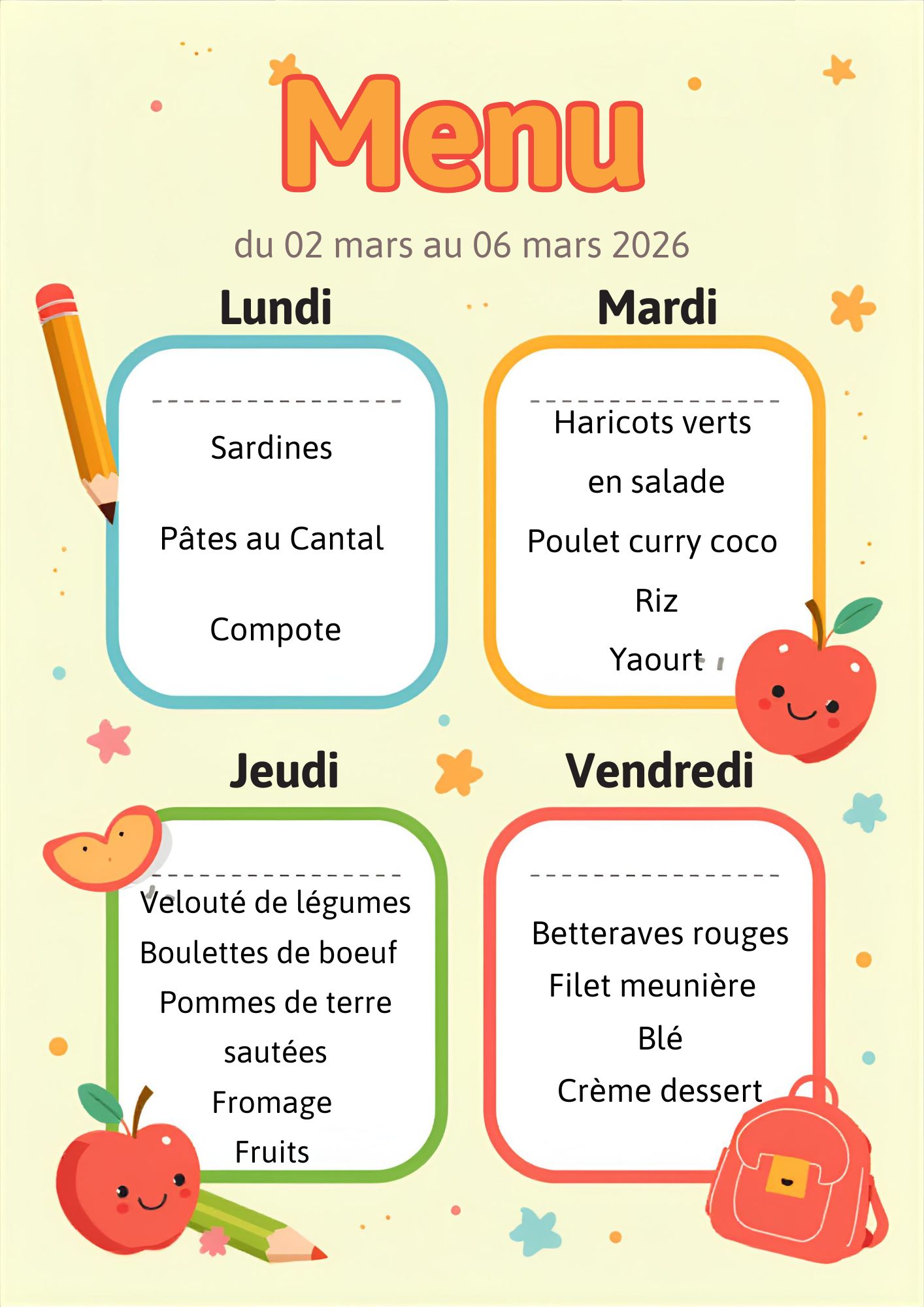 Menu

du 02 mars au 06 mars 2026

Lundi

Sardines

Pâtes au Cantal

Compote

Mardi

Haricots verts
en salade

Poulet curry coco

Riz

Yaourt

Jeudi

Velouté de légumes

Boulettes de boeuf

Pommes de terre sautées

Fromage

Fruits

Vendredi

Betteraves rouges

Filet meunière

Blé

Crème dessert